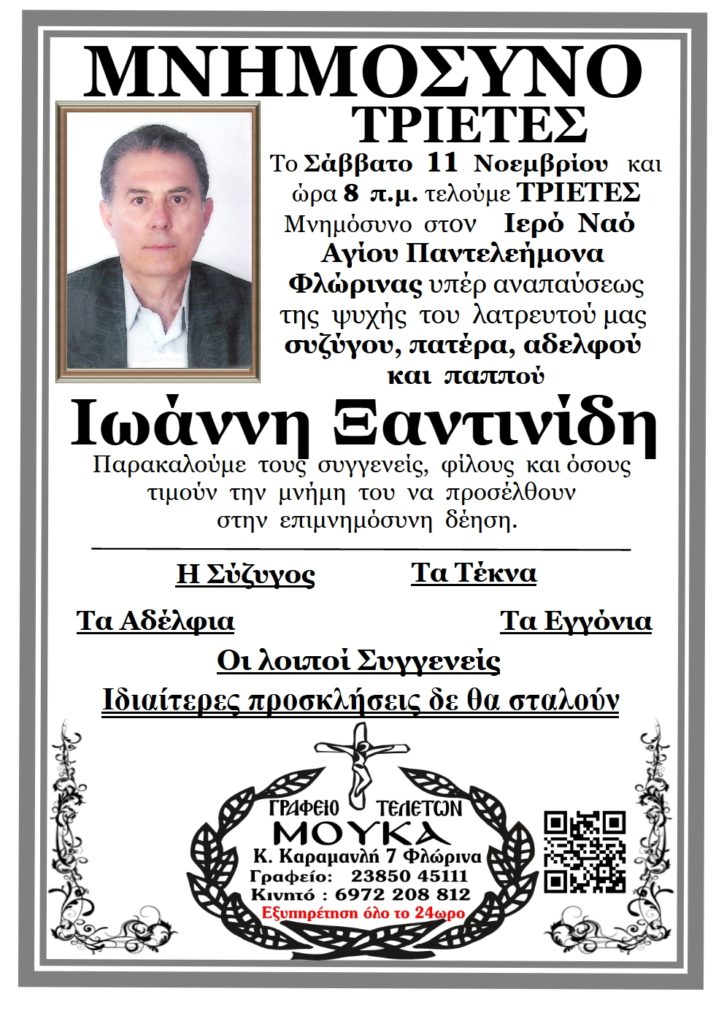 ΜΝΗΜΟΣΥΝΟ
ΤΡΙΕΤΕΣ

Το Σάββατο 11 Νοεμβρίου και ώρα 8 π.μ. τελούμε ΤΡΙΕΤΕΣ Μνημόσυνο στον Ιερό Ναό Αγίου Παντελεήμονα Φλώρινας υπέρ αναπαύσεως της ψυχής του λατρευτού μας συζύγου, πατέρα, αδελφού και παππού

Ιωάννη Ξαντινίδη

Παρακαλούμε τους συγγενείς, φίλους και όσους τιμούν την μνήμη του να προσέλθουν στην επιμνημόσυνη δέηση.

Η Σύζυγος
Τα Τέκνα
Τα Αδέλφια
Τα Εγγόνια
Οι λοιποί Συγγενείς
Ιδιαίτερες προσκλήσεις δε θα σταλούν

ΓΡΑΦΕΙΟ ΤΕΛΕΤΩΝ
ΜΟΥΚΑ
Κ. Καραμανλή 7 Φλώρινα
Γραφείο: 23850 45111
Κινητό : 6972 208 812
Εξυπηρέτηση όλο το 24ωρο